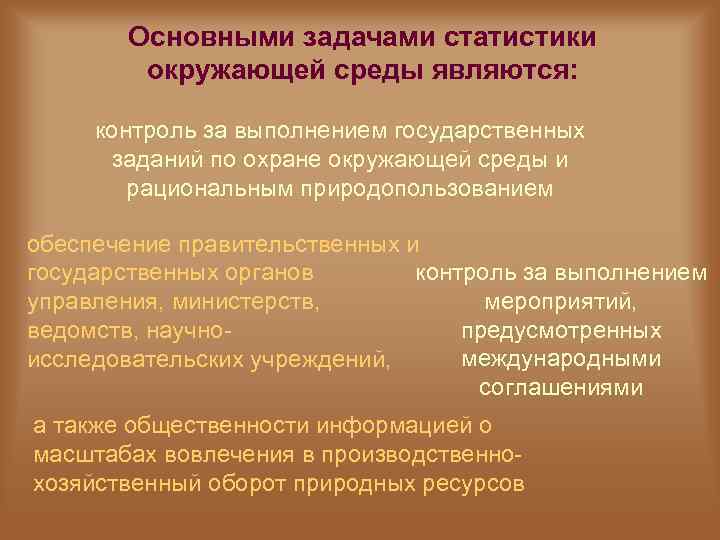 Основными задачами статистики окружающей среды являются:

контроль за выполнением государственных заданий по охране окружающей среды и рациональным природопользованием

обеспечение правительственных и государственных органов управления, министерств, ведомств, научно-исследовательских учреждений,

контроль за выполнением мероприятий, предусмотренных международными соглашениями

а также общественности информацией о масштабах вовлечения в производственно-хозяйственный оборот природных ресурсов